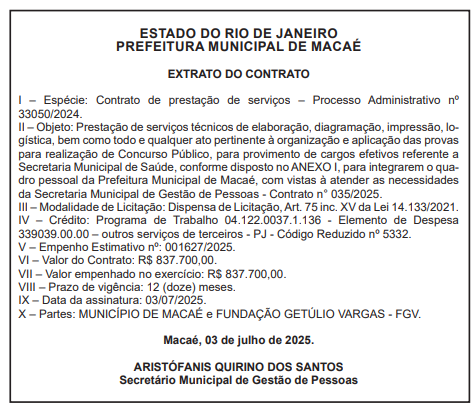 ESTADO DO RIO DE JANEIRO
PREFEITURA MUNICIPAL DE MACAÉ

EXTRATO DO CONTRATO

I – Espécie: Contrato de prestação de serviços – Processo Administrativo nº 33050/2024.
II – Objeto: Prestação de serviços técnicos de elaboração, diagramação, impressão, logística, bem como todo e qualquer ato pertinente à organização e aplicação das provas para realização de Concurso Público, para provimento de cargos efetivos referente a Secretaria Municipal de Saúde, conforme disposto no ANEXO I, para integrarem o quadro pessoal da Prefeitura Municipal de Macaé, com vistas à atender as necessidades da Secretaria Municipal de Gestão de Pessoas - Contrato n° 035/2025.
III – Modalidade de Licitação: Dispensa de Licitação, Art. 75 inc. XV da Lei 14.133/2021.
IV – Crédito: Programa de Trabalho 04.122.0037.1.136 - Elemento de Despesa 339039.00.00 – outros serviços de terceiros - PJ - Código Reduzido nº 5332.
V – Empenho Estimativo nº: 001627/2025.
VI – Valor do Contrato: R$ 837.700,00.
VII – Valor empenhado no exercício: R$ 837.700,00.
VIII – Prazo de vigência: 12 (doze) meses.
IX – Data da assinatura: 03/07/2025.
X – Partes: MUNICÍPIO DE MACAÉ e FUNDAÇÃO GETÚLIO VARGAS - FGV.

Macaé, 03 de julho de 2025.

ARISTÓFANIS QUIRINO DOS SANTOS
Secretário Municipal de Gestão de Pessoas